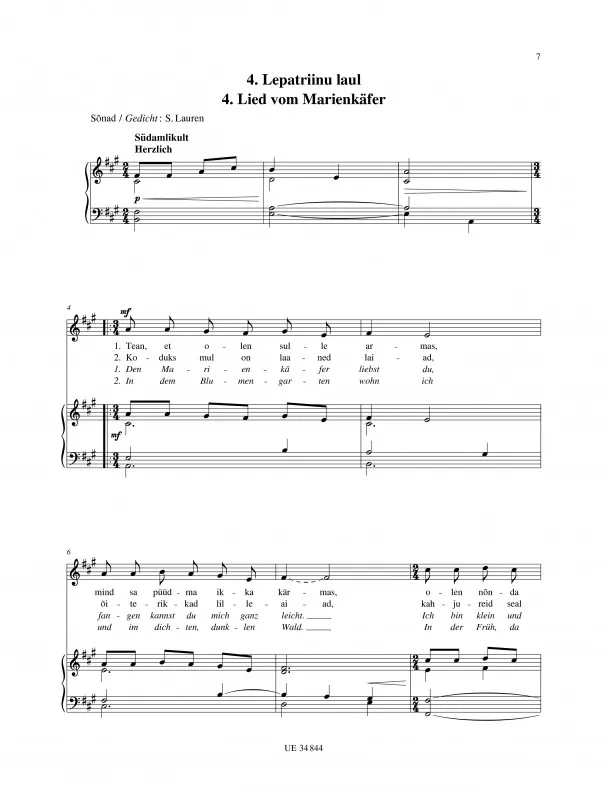 7

4. Lepatriinu laul
4. Lied vom Marienkäfer

Sõnad / Gedicht: S. Lauren

Südamlikult
Herzlich

p

4

mf

1. Tean, et o - len sul - le ar - mas,
2. Ko - duks mul on laa - ned lai - ad,
1. Den Ma - ri - en - kä - fer liebst du,
2. In dem Blu - men - gar - ten wohn ich

mf

6

mind sa püüd - ma ik - ka kär - mas, o - len nõn - da
õi - te - rik - kad lil - le - ai - ad, kah - ju - reid seal
fan - gen kannst du mich ganz leicht. Ich bin klein und
und im dich - ten, dunk - len Wald. In der Früh, da

UE 34 844